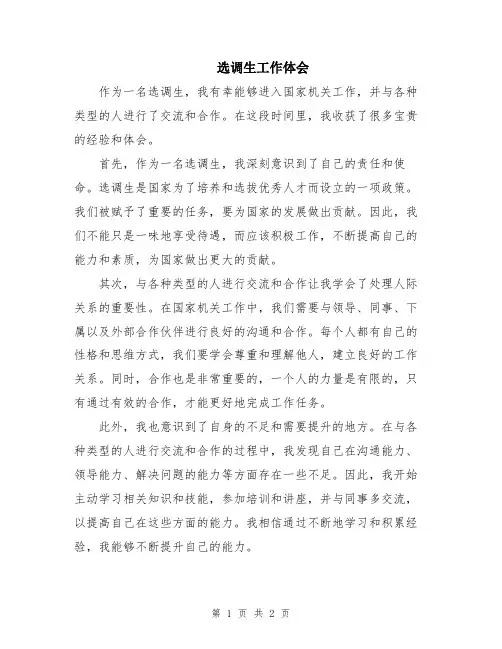 选调生工作体会

作为一名选调生，我有幸能够进入国家机关工作，并与各种类型的人进行了交流和合作。在这段时间里，我收获了很多宝贵的经验和体会。

首先，作为一名选调生，我深刻意识到了自己的责任和使命。选调生是国家为了培养和选拔优秀人才而设立的一项政策。我们被赋予了重要的任务，要为国家的发展做出贡献。因此，我们不能只是一味地享受待遇，而应该积极工作，不断提高自己的能力和素质，为国家做出更大的贡献。

其次，与各种类型的人进行交流和合作让我学会了处理人际关系的重要性。在国家机关工作中，我们需要与领导、同事、下属以及外部合作伙伴进行良好的沟通和合作。每个人都有自己的性格和思维方式，我们要学会尊重和理解他人，建立良好的工作关系。同时，合作也是非常重要的，一个人的力量是有限的，只有通过有效的合作，才能更好地完成工作任务。

此外，我也意识到了自身的不足和需要提升的地方。在与各种类型的人进行交流和合作的过程中，我发现自己在沟通能力、领导能力、解决问题的能力等方面存在一些不足。因此，我开始主动学习相关知识和技能，参加培训和讲座，并与同事多交流，以提高自己在这些方面的能力。我相信通过不断地学习和积累经验，我能够不断提升自己的能力。

第 1 页 共 2 页